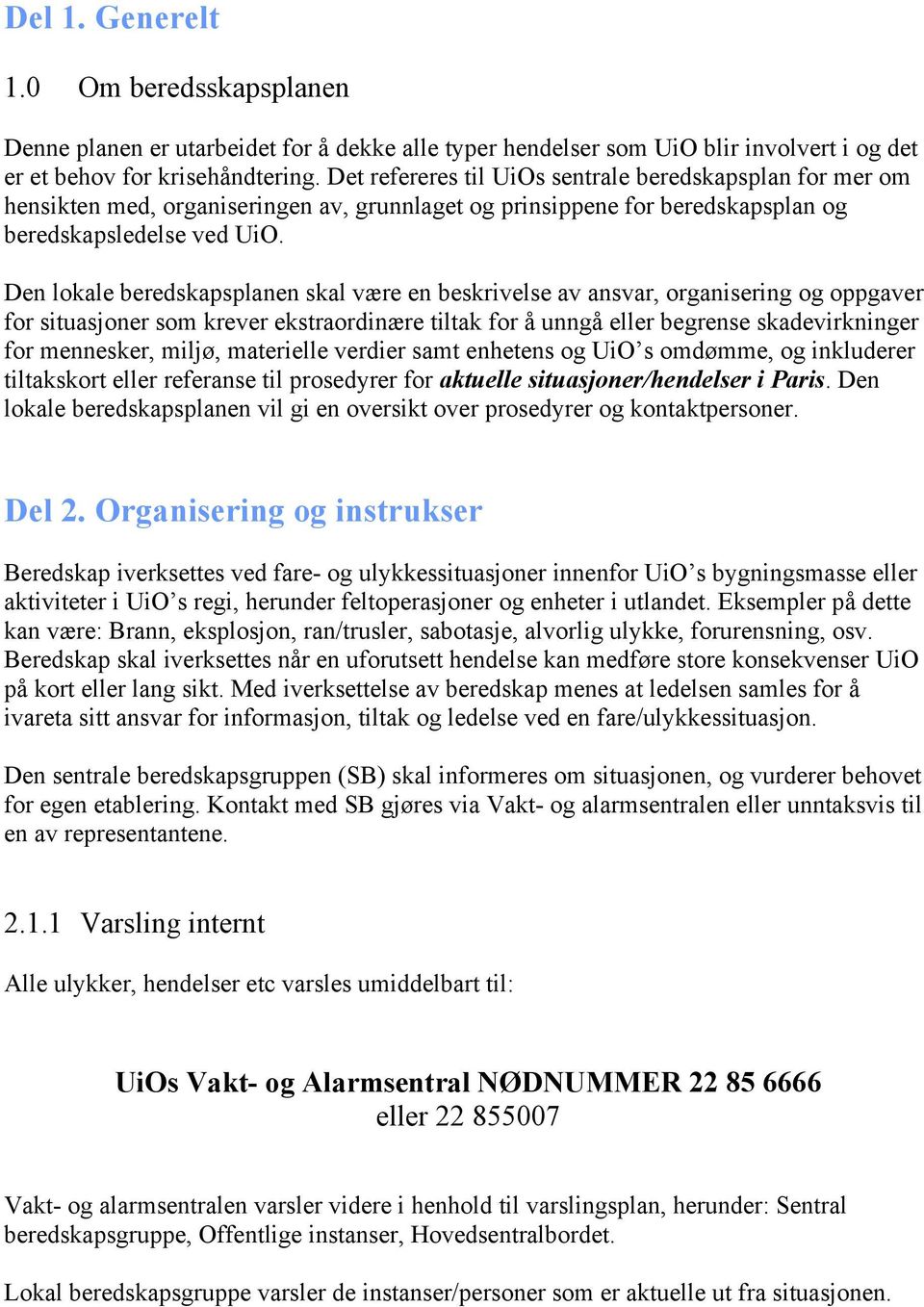 Del 1. Generelt

1.0 Om beredsskapsplanen

Denne planen er utarbeidet for å dekke alle typer hendelser som UiO blir involvert i og det er et behov for krisehåndtering. Det refereres til UiOs sentrale beredskapsplan for mer om hensikten med, organiseringen av, grunnlaget og prinsippene for beredskapsplan og beredskapsledelse ved UiO.

Den lokale beredskapsplanen skal være en beskrivelse av ansvar, organisering og oppgaver for situasjoner som krever ekstraordinære tiltak for å unngå eller begrense skadevirkninger for mennesker, miljø, materielle verdier samt enhetens og UiO's omdømme, og inkluderer tiltakskort eller referanse til prosedyrer for aktuelle situasjoner/hendelser i Paris. Den lokale beredskapsplanen vil gi en oversikt over prosedyrer og kontaktpersoner.

Del 2. Organisering og instrukser

Beredskap iverksettes ved fare- og ulykkessituasjoner innenfor UiO's bygningsmasse eller aktiviteter i UiO's regi, herunder feltoperasjoner og enheter i utlandet. Eksempler på dette kan være: Brann, eksplosjon, ran/trusler, sabotasje, alvorlig ulykke, forurensning, osv. Beredskap skal iverksettes når en uforutsett hendelse kan medføre store konsekvenser UiO på kort eller lang sikt. Med iverksettelse av beredskap menes at ledelsen samles for å ivareta sitt ansvar for informasjon, tiltak og ledelse ved en fare/ulykkessituasjon.

Den sentrale beredskapsgruppen (SB) skal informeres om situasjonen, og vurderer behovet for egen etablering. Kontakt med SB gjøres via Vakt- og alarmsentralen eller unntaksvis til en av representantene.

2.1.1 Varsling internt

Alle ulykker, hendelser etc varsles umiddelbart til:

UiOs Vakt- og Alarmsentral NØDNUMMER 22 85 6666
eller 22 855007

Vakt- og alarmsentralen varsler videre i henhold til varslingsplan, herunder: Sentral beredskapsgruppe, Offentlige instanser, Hovedsentralbordet.

Lokal beredskapsgruppe varsler de instanser/personer som er aktuelle ut fra situasjonen.